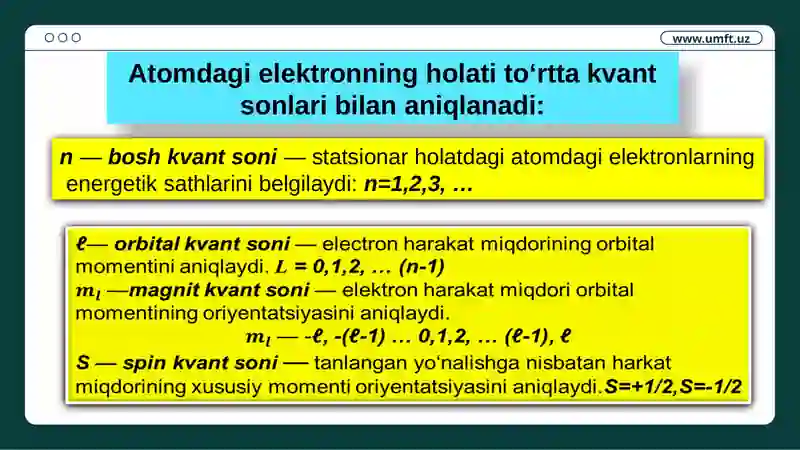 www.umft.uz

Atomdagi elektronning holati to‘rtta kvant sonlari bilan aniqlanadi:

n — bosh kvant soni — statsionar holatdagi atomdagi elektronlarning energetik sathlarini belgilaydi: n=1,2,3, …

ℓ— orbital kvant soni — electron harakat miqdorining orbital momentini aniqlaydi. $L$ = 0,1,2, … (n-1)
$m_l$ —magnit kvant soni — elektron harakat miqdori orbital momentining oriyentatsiyasini aniqlaydi.
$m_l$ — -ℓ, -(ℓ-1) … 0,1,2, … (ℓ-1), ℓ
S — spin kvant soni — tanlangan yo‘nalishga nisbatan harkat miqdorining xususiy momenti oriyentatsiyasini aniqlaydi.S=+1/2,S=-1/2